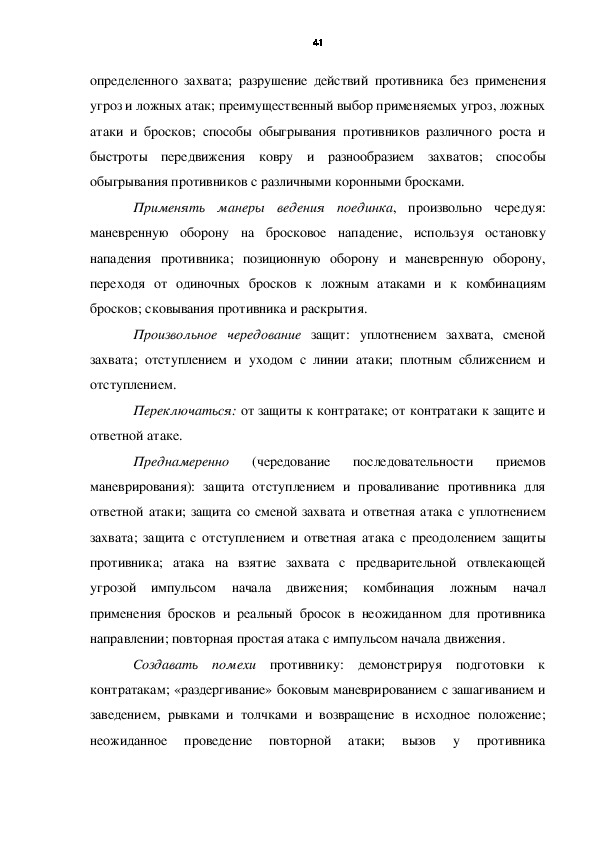 41

определенного захвата; разрушение действий противника без применения угроз и ложных атак; преимущественный выбор применяемых угроз, ложных атаки и бросков; способы обыгрывания противников различного роста и быстроты передвижения ковру и разнообразием захватов; способы обыгрывания противников с различными коронными бросками.

Применять манеры ведения поединка, произвольно чередуя: маневренную оборону на бросковое нападение, используя остановку нападения противника; позиционную оборону и маневренную оборону, переходя от одиночных бросков к ложным атаками и к комбинациям бросков; сковывания противника и раскрытия.

Произвольное чередование защит: уплотнением захвата, сменой захвата; отступлением и уходом с линии атаки; плотным сближением и отступлением.

Переключаться: от защиты к контратаке; от контратаки к защите и ответной атаке.

Преднамеренно (чередование последовательности приемов маневрирования): защита отступлением и проваливание противника для ответной атаки; защита со сменой захвата и ответная атака с уплотнением захвата; защита с отступлением и ответная атака с преодолением защиты противника; атака на взятие захвата с предварительной отвлекающей угрозой импульсом начала движения; комбинация ложным начал применения бросков и реальный бросок в неожиданном для противника направлении; повторная простая атака с импульсом начала движения.

Создавать помехи противнику: демонстрируя подготовки к контратакам; «раздергивание» боковым маневрированием с зашагиванием и заведением, рывками и толчками и возвращение в исходное положение; неожиданное проведение повторной атаки; вызов у противника